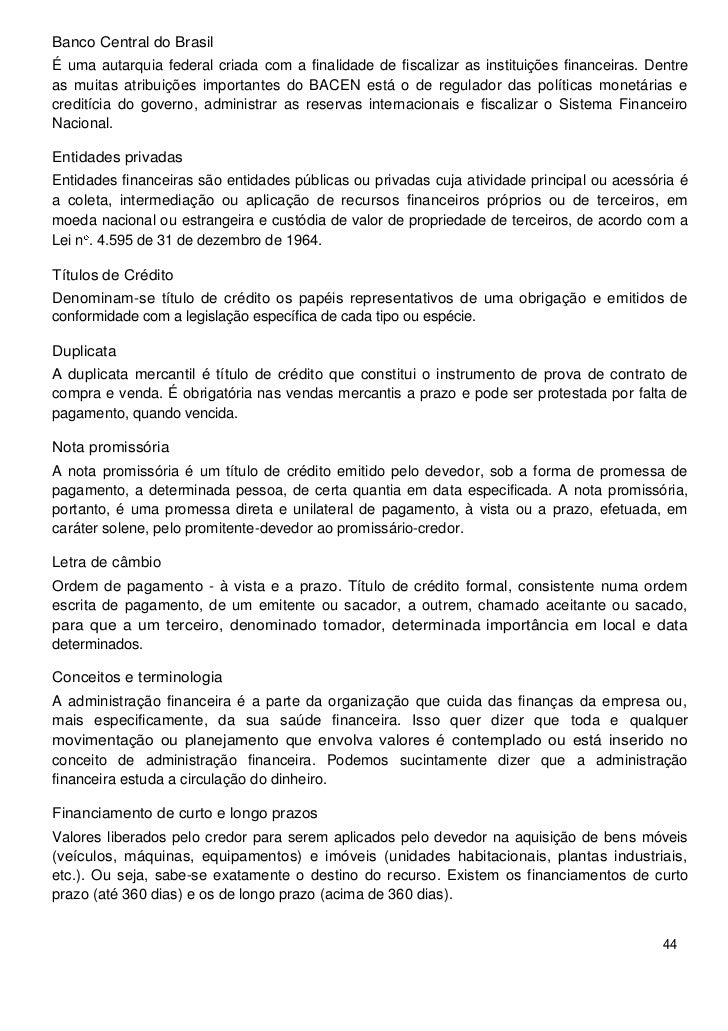 Banco Central do Brasil
É uma autarquia federal criada com a finalidade de fiscalizar as instituições financeiras. Dentre as muitas atribuições importantes do BACEN está o de regulador das políticas monetárias e creditícia do governo, administrar as reservas internacionais e fiscalizar o Sistema Financeiro Nacional.

Entidades privadas
Entidades financeiras são entidades públicas ou privadas cuja atividade principal ou acessória é a coleta, intermediação ou aplicação de recursos financeiros próprios ou de terceiros, em moeda nacional ou estrangeira e custódia de valor de propriedade de terceiros, de acordo com a Lei nº. 4.595 de 31 de dezembro de 1964.

Títulos de Crédito
Denominam-se título de crédito os papéis representativos de uma obrigação e emitidos de conformidade com a legislação específica de cada tipo ou espécie.

Duplicata
A duplicata mercantil é título de crédito que constitui o instrumento de prova de contrato de compra e venda. É obrigatória nas vendas mercantis a prazo e pode ser protestada por falta de pagamento, quando vencida.

Nota promissória
A nota promissória é um título de crédito emitido pelo devedor, sob a forma de promessa de pagamento, a determinada pessoa, de certa quantia em data especificada. A nota promissória, portanto, é uma promessa direta e unilateral de pagamento, à vista ou a prazo, efetuada, em caráter solene, pelo promitente-devedor ao promissário-credor.

Letra de câmbio
Ordem de pagamento - à vista e a prazo. Título de crédito formal, consistente numa ordem escrita de pagamento, de um emitente ou sacador, a outrem, chamado aceitante ou sacado, para que a um terceiro, denominado tomador, determinada importância em local e data determinados.

Conceitos e terminologia
A administração financeira é a parte da organização que cuida das finanças da empresa ou, mais especificamente, da sua saúde financeira. Isso quer dizer que toda e qualquer movimentação ou planejamento que envolva valores é contemplado ou está inserido no conceito de administração financeira. Podemos sucintamente dizer que a administração financeira estuda a circulação do dinheiro.

Financiamento de curto e longo prazos
Valores liberados pelo credor para serem aplicados pelo devedor na aquisição de bens móveis (veículos, máquinas, equipamentos) e imóveis (unidades habitacionais, plantas industriais, etc.). Ou seja, sabe-se exatamente o destino do recurso. Existem os financiamentos de curto prazo (até 360 dias) e os de longo prazo (acima de 360 dias).

44